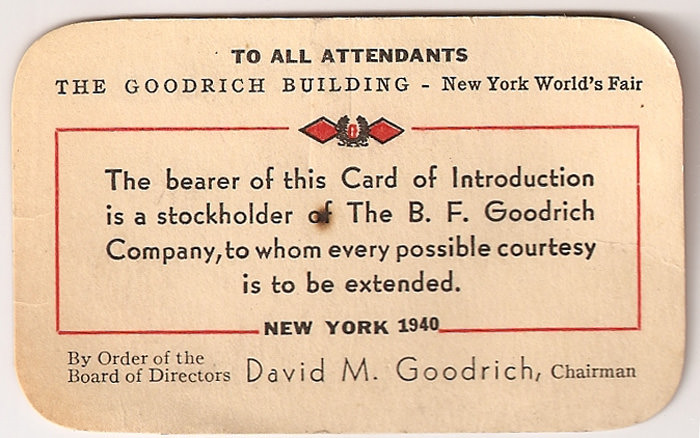 TO ALL ATTENDANTS

THE GOODRICH BUILDING - New York World's Fair

The bearer of this Card of Introduction is a stockholder of The B. F. Goodrich Company, to whom every possible courtesy is to be extended.

NEW YORK 1940

By Order of the Board of Directors David M. Goodrich, Chairman